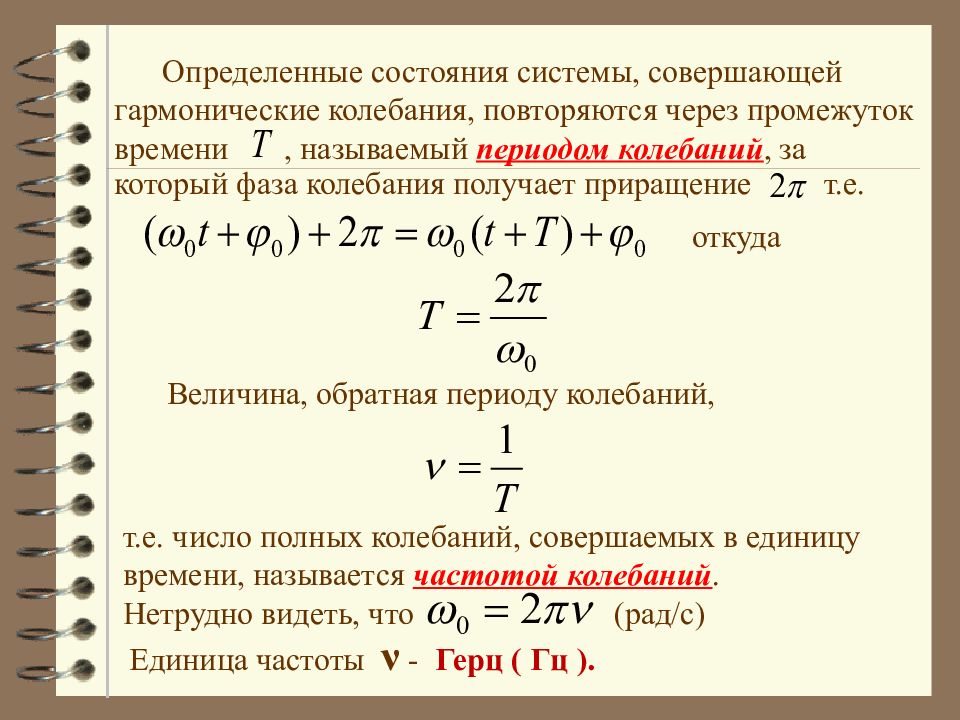 Определенные состояния системы, совершающей гармонические колебания, повторяются через промежуток времени $T$, называемый периодом колебаний, за который фаза колебания получает приращение $2\pi$ т.е.

$(\omega_0 t + \varphi_0) + 2\pi = \omega_0 (t + T) + \varphi_0$ откуда

$T = \frac{2\pi}{\omega_0}$

Величина, обратная периоду колебаний,

$\nu = \frac{1}{T}$

т.е. число полных колебаний, совершаемых в единицу времени, называется частотой колебаний.

Нетрудно видеть, что $\omega_0 = 2\pi\nu$ (рад/с)

Единица частоты $\nu$ - Герц ( Гц ).